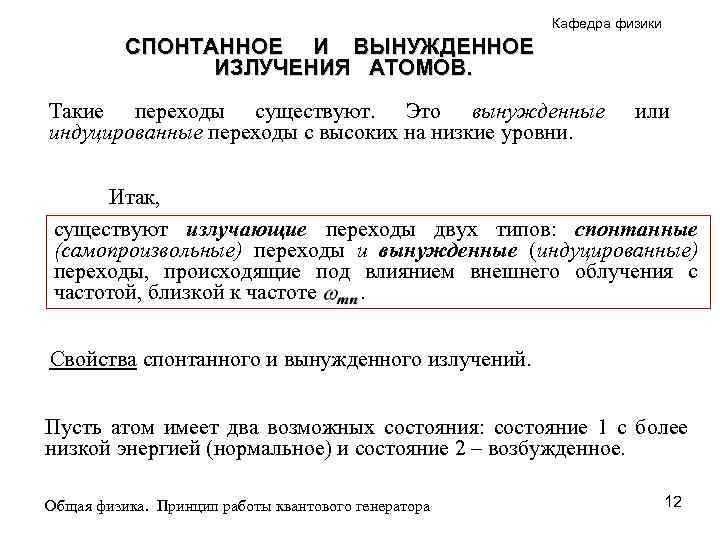 Кафедра физики

СПОНТАННОЕ И ВЫНУЖДЕННОЕ ИЗЛУЧЕНИЯ АТОМОВ.

Такие переходы существуют. Это вынужденные или индуцированные переходы с высоких на низкие уровни.

Итак,

существуют излучающие переходы двух типов: спонтанные (самопроизвольные) переходы и вынужденные (индуцированные) переходы, происходящие под влиянием внешнего облучения с частотой, близкой к частоте $\omega_{mn}$.

Свойства спонтанного и вынужденного излучений.

Пусть атом имеет два возможных состояния: состояние 1 с более низкой энергией (нормальное) и состояние 2 – возбужденное.

Общая физика. Принцип работы квантового генератора

12